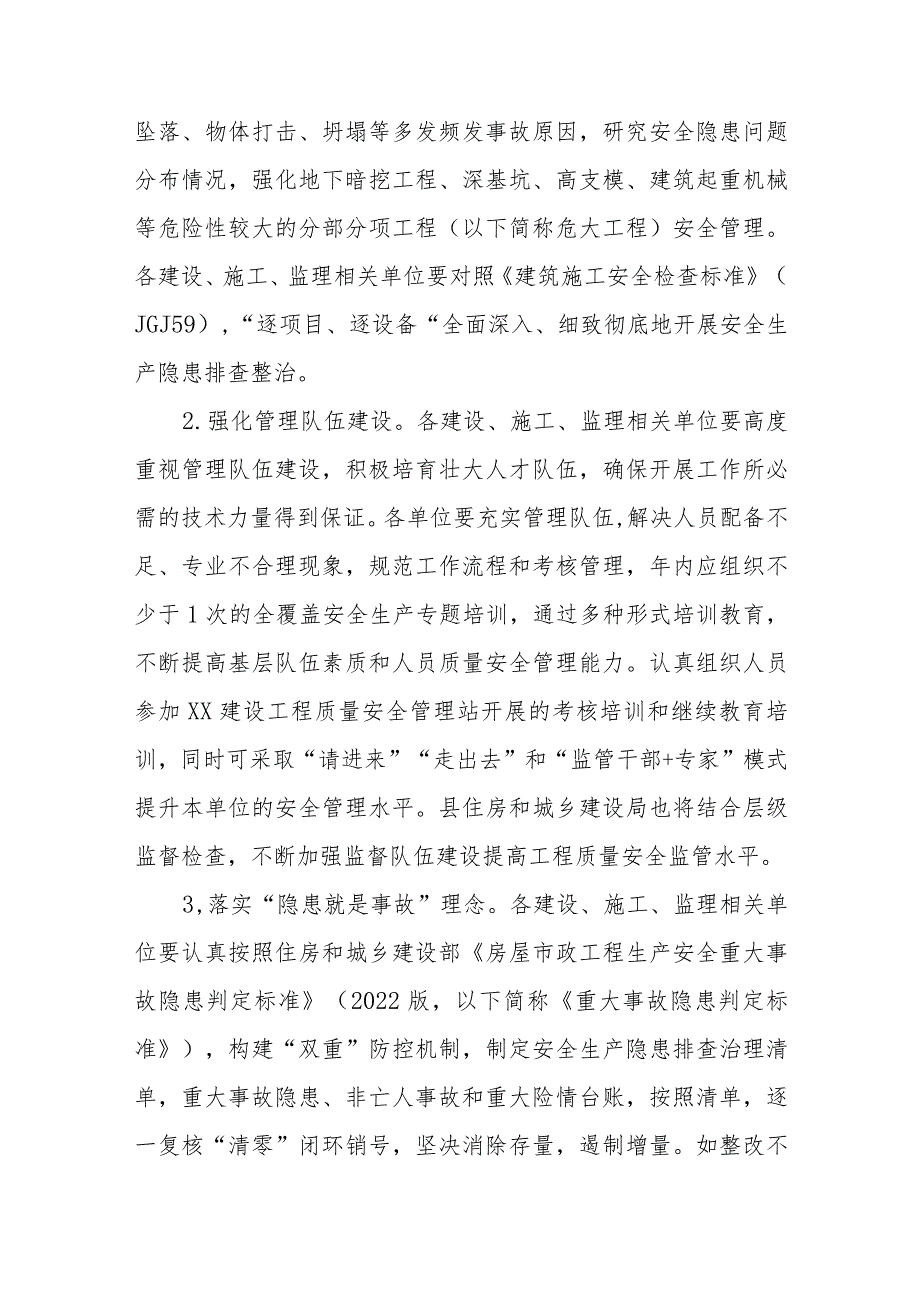 坠落、物体打击、坍塌等多发频发事故原因，研究安全隐患问题分布情况，强化地下暗挖工程、深基坑、高支模、建筑起重机械等危险性较大的分部分项工程（以下简称危大工程）安全管理。各建设、施工、监理相关单位要对照《建筑施工安全检查标准》（JGJ59），“逐项目、逐设备“全面深入、细致彻底地开展安全生产隐患排查整治。

2.强化管理队伍建设。各建设、施工、监理相关单位要高度重视管理队伍建设，积极培育壮大人才队伍，确保开展工作所必需的技术力量得到保证。各单位要充实管理队伍,解决人员配备不足、专业不合理现象，规范工作流程和考核管理，年内应组织不少于1次的全覆盖安全生产专题培训，通过多种形式培训教育，不断提高基层队伍素质和人员质量安全管理能力。认真组织人员参加XX建设工程质量安全管理站开展的考核培训和继续教育培训，同时可采取“请进来”“走出去”和“监管干部+专家”模式提升本单位的安全管理水平。县住房和城乡建设局也将结合层级监督检查，不断加强监督队伍建设提高工程质量安全监管水平。

3,落实“隐患就是事故”理念。各建设、施工、监理相关单位要认真按照住房和城乡建设部《房屋市政工程生产安全重大事故隐患判定标准》（2022版，以下简称《重大事故隐患判定标准》），构建“双重”防控机制，制定安全生产隐患排查治理清单，重大事故隐患、非亡人事故和重大险情台账，按照清单，逐一复核“清零”闭环销号，坚决消除存量，遏制增量。如整改不